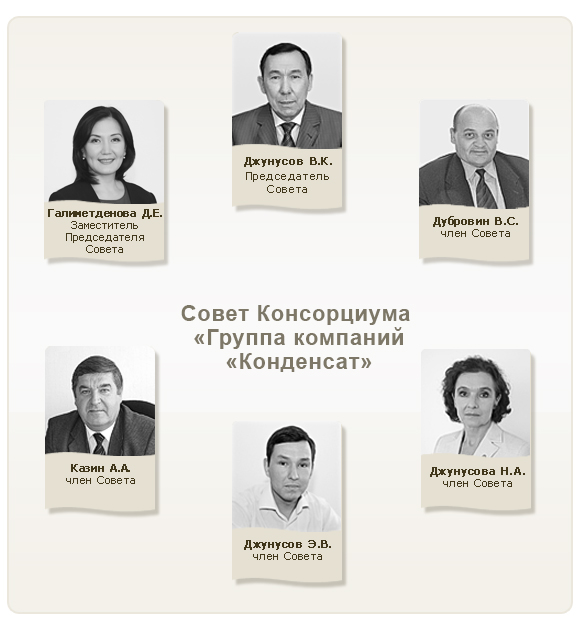 Джунусов В.К.
Председатель
Совета

Галиметденова Д.Е.
Заместитель
Председателя
Совета

Дубровин В.С.
член Совета

Совет Консорциума
«Группа компаний
«Конденсат»

Казин А.А.
член Совета

Джунусова Н.А.
член Совета

Джунусов Э.В.
член Совета